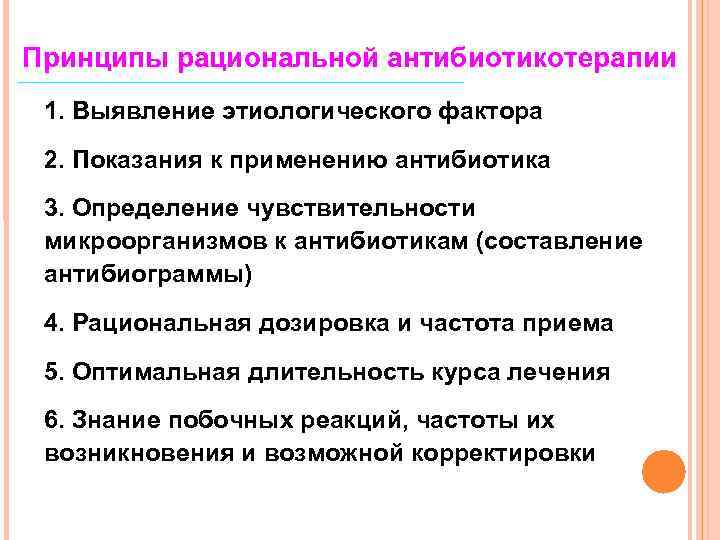 Принципы рациональной антибиотикотерапии

1. Выявление этиологического фактора

2. Показания к применению антибиотика

3. Определение чувствительности микроорганизмов к антибиотикам (составление антибиограммы)

4. Рациональная дозировка и частота приема

5. Оптимальная длительность курса лечения

6. Знание побочных реакций, частоты их возникновения и возможной корректировки